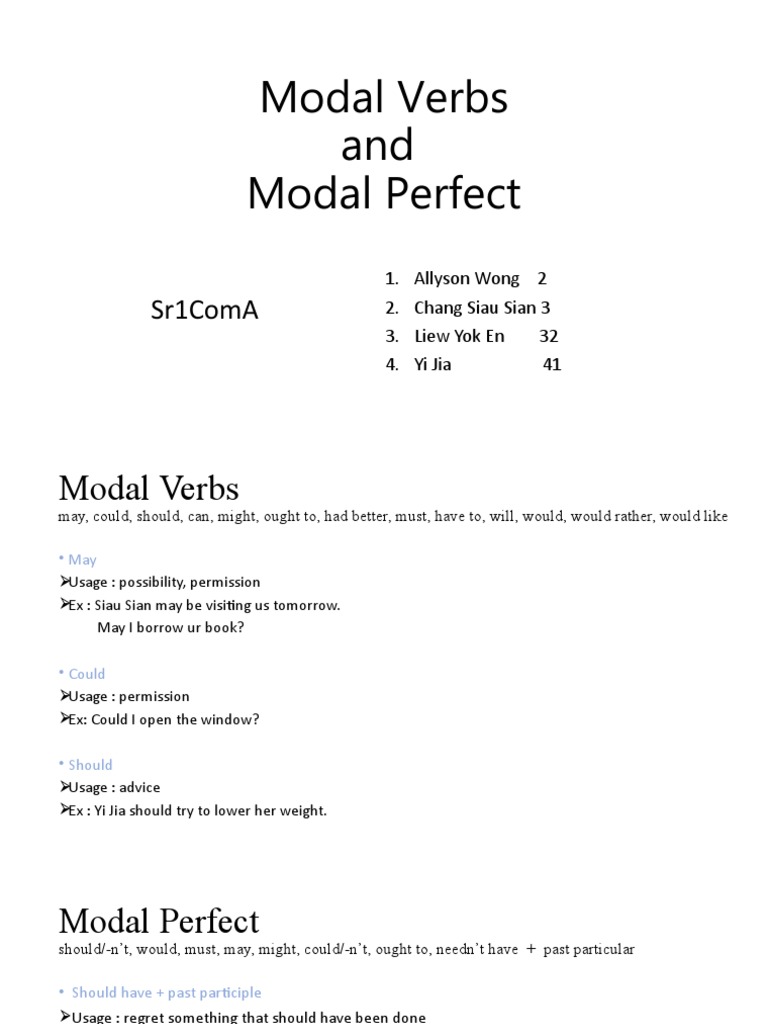 Modal Verbs
and
Modal Perfect

Sr1ComA

1. Allyson Wong 2
2. Chang Siau Sian 3
3. Liew Yok En 32
4. Yi Jia 41

Modal Verbs
may, could, should, can, might, ought to, had better, must, have to, will, would, would rather, would like

• May
➢Usage : possibility, permission
➢Ex : Siau Sian may be visiting us tomorrow.
May I borrow ur book?

• Could
➢Usage : permission
➢Ex: Could I open the window?

• Should
➢Usage : advice
➢Ex : Yi Jia should try to lower her weight.

Modal Perfect
should/-n't, would, must, may, might, could/-n't, ought to, needn't have + past particular

• Should have + past participle
➢Usage : regret something that should have been done